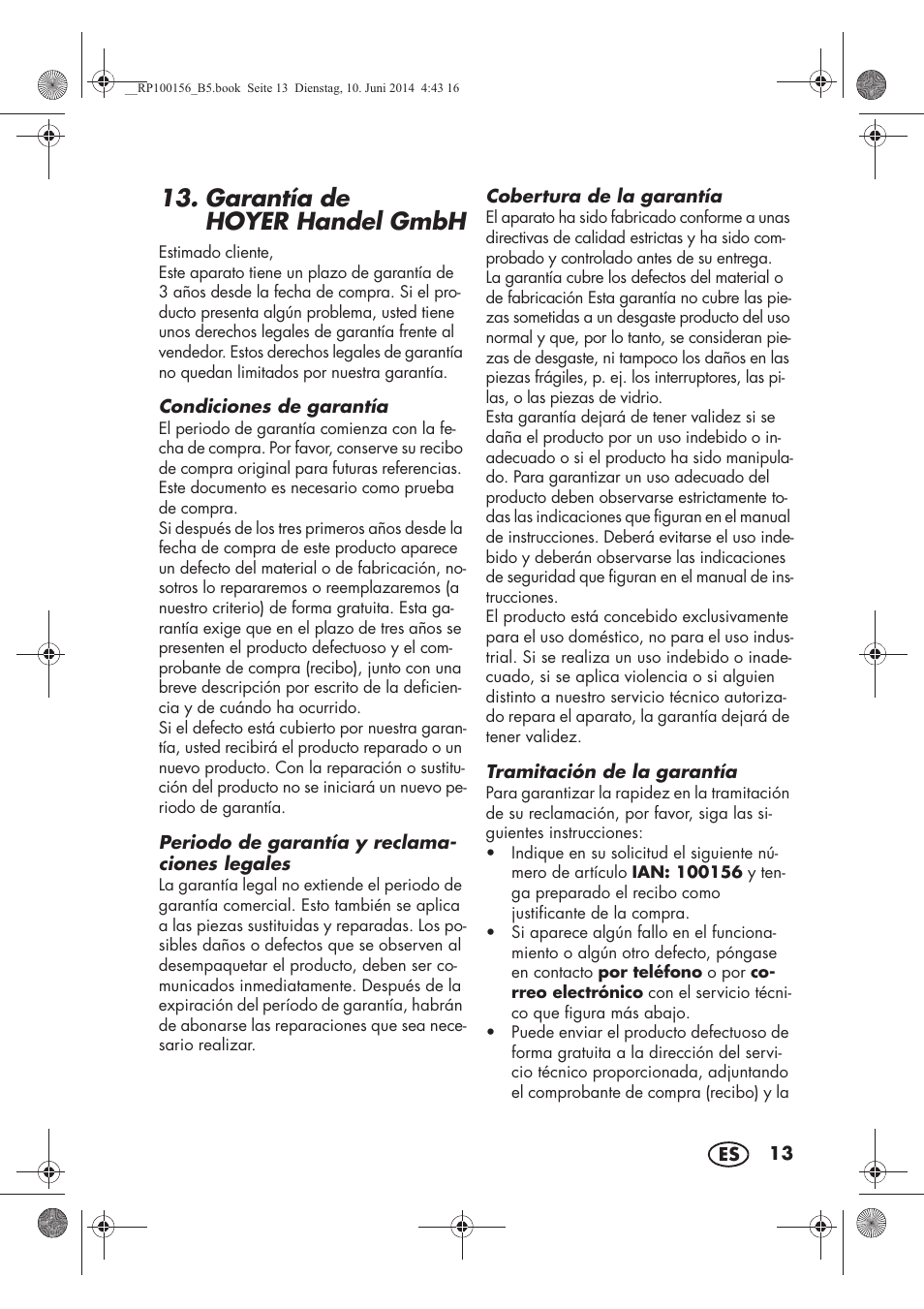 __RP100156_B5.book Seite 13 Dienstag, 10. Juni 2014 4:43 16

13. Garantía de HOYER Handel GmbH

Estimado cliente,
Este aparato tiene un plazo de garantía de 3 años desde la fecha de compra. Si el producto presenta algún problema, usted tiene unos derechos legales de garantía frente al vendedor. Estos derechos legales de garantía no quedan limitados por nuestra garantía.

Condiciones de garantía
El periodo de garantía comienza con la fecha de compra. Por favor, conserve su recibo de compra original para futuras referencias. Este documento es necesario como prueba de compra.
Si después de los tres primeros años desde la fecha de compra de este producto aparece un defecto del material o de fabricación, nosotros lo repararemos o reemplazaremos (a nuestro criterio) de forma gratuita. Esta garantía exige que en el plazo de tres años se presenten el producto defectuoso y el comprobante de compra (recibo), junto con una breve descripción por escrito de la deficiencia y de cuándo ha ocurrido.
Si el defecto está cubierto por nuestra garantía, usted recibirá el producto reparado o un nuevo producto. Con la reparación o sustitución del producto no se iniciará un nuevo periodo de garantía.

Periodo de garantía y reclamaciones legales
La garantía legal no extiende el periodo de garantía comercial. Esto también se aplica a las piezas sustituidas y reparadas. Los posibles daños o defectos que se observen al desempaquetar el producto, deben ser comunicados inmediatamente. Después de la expiración del período de garantía, habrán de abonarse las reparaciones que sea necesario realizar.

Cobertura de la garantía
El aparato ha sido fabricado conforme a unas directivas de calidad estrictas y ha sido comprobado y controlado antes de su entrega.
La garantía cubre los defectos del material o de fabricación Esta garantía no cubre las piezas sometidas a un desgaste producto del uso normal y que, por lo tanto, se consideran piezas de desgaste, ni tampoco los daños en las piezas frágiles, p. ej. los interruptores, las pilas, o las piezas de vidrio.
Esta garantía dejará de tener validez si se daña el producto por un uso indebido o inadecuado o si el producto ha sido manipulado. Para garantizar un uso adecuado del producto deben observarse estrictamente todas las indicaciones que figuran en el manual de instrucciones. Deberá evitarse el uso indebido y deberán observarse las indicaciones de seguridad que figuran en el manual de instrucciones.
El producto está concebido exclusivamente para el uso doméstico, no para el uso industrial. Si se realiza un uso indebido o inadecuado, si se aplica violencia o si alguien distinto a nuestro servicio técnico autorizado repara el aparato, la garantía dejará de tener validez.

Tramitación de la garantía
Para garantizar la rapidez en la tramitación de su reclamación, por favor, siga las siguientes instrucciones:
• Indique en su solicitud el siguiente número de artículo IAN: 100156 y tenga preparado el recibo como justificante de la compra.
• Si aparece algún fallo en el funcionamiento o algún otro defecto, póngase en contacto por teléfono o por correo electrónico con el servicio técnico que figura más abajo.
• Puede enviar el producto defectuoso de forma gratuita a la dirección del servicio técnico proporcionada, adjuntando el comprobante de compra (recibo) y la

ES 13